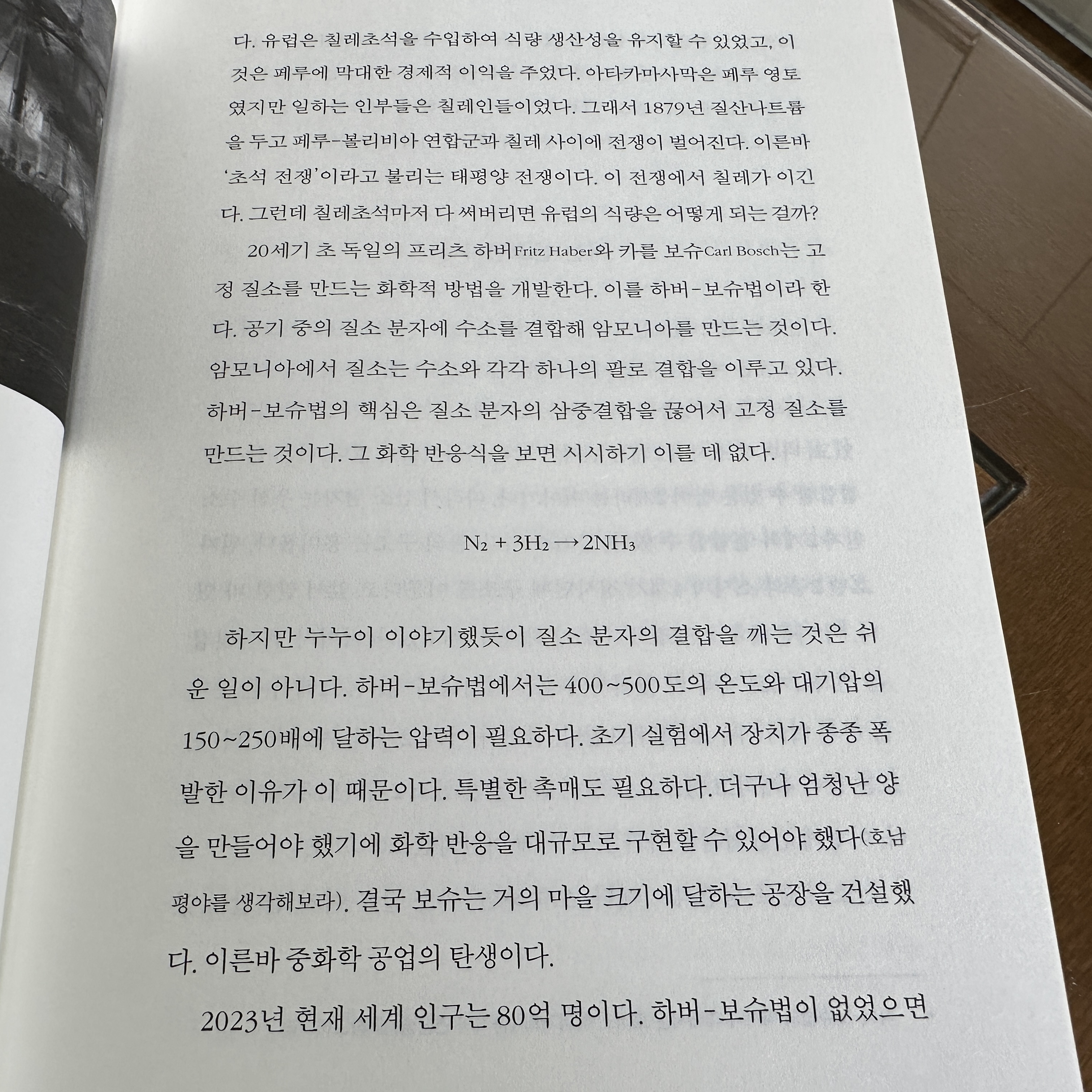 다. 유럽은 칠레초석을 수입하여 식량 생산성을 유지할 수 있었고, 이것은 페루에 막대한 경제적 이익을 주었다. 아타카마사막은 페루 영토였지만 일하는 인부들은 칠레인들이었다. 그래서 1879년 질산나트륨을 두고 페루-볼리비아 연합군과 칠레 사이에 전쟁이 벌어진다. 이른바 '초석 전쟁'이라고 불리는 태평양 전쟁이다. 이 전쟁에서 칠레가 이긴다. 그런데 칠레초석마저 다 써버리면 유럽의 식량은 어떻게 되는 걸까?

20세기 초 독일의 프리츠 하버Fritz Haber와 카를 보슈Carl Bosch는 고정 질소를 만드는 화학적 방법을 개발한다. 이를 하버-보슈법이라 한다. 공기 중의 질소 분자에 수소를 결합해 암모니아를 만드는 것이다. 암모니아에서 질소는 수소와 각각 하나의 팔로 결합을 이루고 있다. 하버-보슈법의 핵심은 질소 분자의 삼중결합을 끊어서 고정 질소를 만드는 것이다. 그 화학 반응식을 보면 시시하기 이를 데 없다.

$N_2 + 3H_2 \rightarrow 2NH_3$

하지만 누누이 이야기했듯이 질소 분자의 결합을 깨는 것은 쉬운 일이 아니다. 하버-보슈법에서는 400~500도의 온도와 대기압의 150~250배에 달하는 압력이 필요하다. 초기 실험에서 장치가 종종 폭발한 이유가 이 때문이다. 특별한 촉매도 필요하다. 더구나 엄청난 양을 만들어야 했기에 화학 반응을 대규모로 구현할 수 있어야 했다(호남평야를 생각해보라). 결국 보슈는 거의 마을 크기에 달하는 공장을 건설했다. 이른바 중화학 공업의 탄생이다.

2023년 현재 세계 인구는 80억 명이다. 하버-보슈법이 없었으면